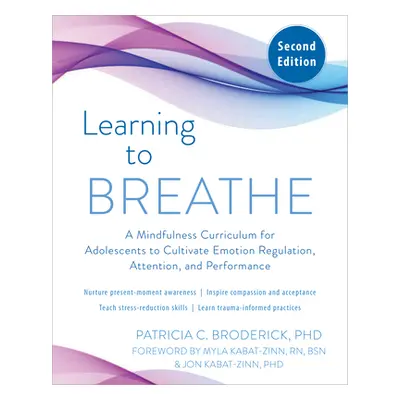 Second Edition

Learning to BREATHE

A Mindfulness Curriculum for Adolescents to Cultivate Emotion Regulation, Attention, and Performance

Nurture present-moment awareness | Inspire compassion and acceptance
Teach stress-reduction skills | Learn trauma-informed practices

PATRICIA C. BRODERICK, PHD
FOREWORD BY MYLA KABAT-ZINN, RN, BSN & JON KABAT-ZINN, PHD